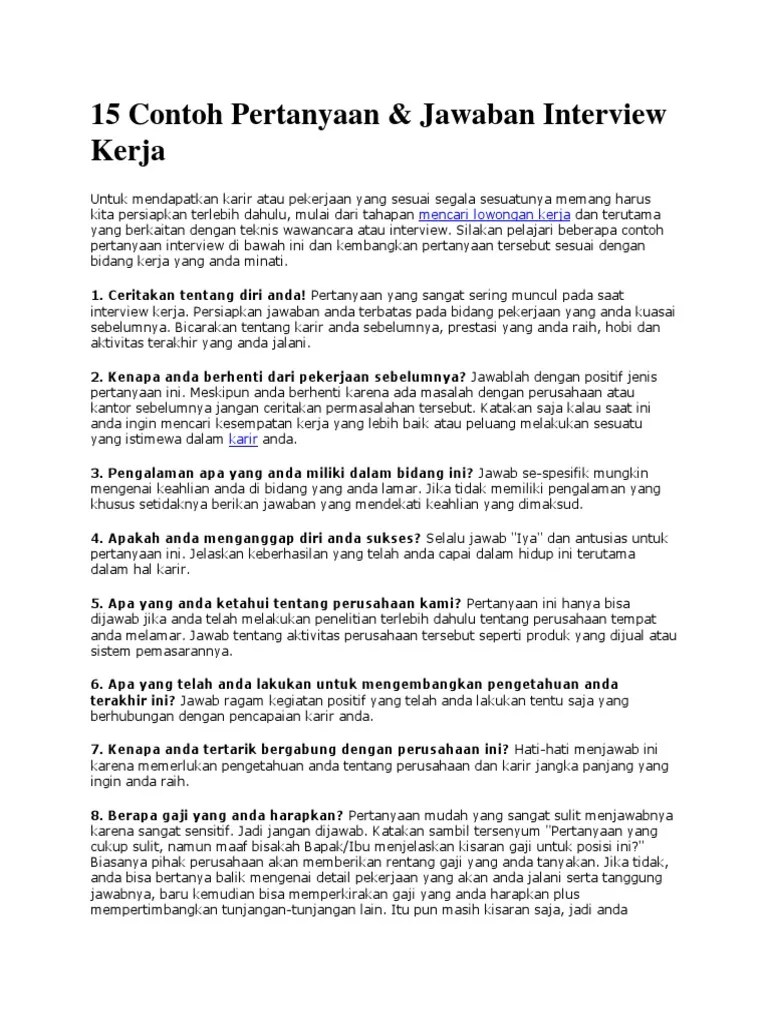 15 Contoh Pertanyaan & Jawaban Interview Kerja

Untuk mendapatkan karir atau pekerjaan yang sesuai segala sesuatunya memang harus kita persiapkan terlebih dahulu, mulai dari tahapan mencari lowongan kerja dan terutama yang berkaitan dengan teknis wawancara atau interview. Silakan pelajari beberapa contoh pertanyaan interview di bawah ini dan kembangkan pertanyaan tersebut sesuai dengan bidang kerja yang anda minati.

1. Ceritakan tentang diri anda! Pertanyaan yang sangat sering muncul pada saat interview kerja. Persiapkan jawaban anda terbatas pada bidang pekerjaan yang anda kuasai sebelumnya. Bicarakan tentang karir anda sebelumnya, prestasi yang anda raih, hobi dan aktivitas terakhir yang anda jalani.

2. Kenapa anda berhenti dari pekerjaan sebelumnya? Jawablah dengan positif jenis pertanyaan ini. Meskipun anda berhenti karena ada masalah dengan perusahaan atau kantor sebelumnya jangan ceritakan permasalahan tersebut. Katakan saja kalau saat ini anda ingin mencari kesempatan kerja yang lebih baik atau peluang melakukan sesuatu yang istimewa dalam karir anda.

3. Pengalaman apa yang anda miliki dalam bidang ini? Jawab se-spesifik mungkin mengenai keahlian anda di bidang yang anda lamar. Jika tidak memiliki pengalaman yang khusus setidaknya berikan jawaban yang mendekati keahlian yang dimaksud.

4. Apakah anda menganggap diri anda sukses? Selalu jawab "Iya" dan antusias untuk pertanyaan ini. Jelaskan keberhasilan yang telah anda capai dalam hidup ini terutama dalam hal karir.

5. Apa yang anda ketahui tentang perusahaan kami? Pertanyaan ini hanya bisa dijawab jika anda telah melakukan penelitian terlebih dahulu tentang perusahaan tempat anda melamar. Jawab tentang aktivitas perusahaan tersebut seperti produk yang dijual atau sistem pemasarannya.

6. Apa yang telah anda lakukan untuk mengembangkan pengetahuan anda terakhir ini? Jawab ragam kegiatan positif yang telah anda lakukan tentu saja yang berhubungan dengan pencapaian karir anda.

7. Kenapa anda tertarik bergabung dengan perusahaan ini? Hati-hati menjawab ini karena memerlukan pengetahuan anda tentang perusahaan dan karir jangka panjang yang ingin anda raih.

8. Berapa gaji yang anda harapkan? Pertanyaan mudah yang sangat sulit menjawabnya karena sangat sensitif. Jadi jangan dijawab. Katakan sambil tersenyum "Pertanyaan yang cukup sulit, namun maaf bisakah Bapak/Ibu menjelaskan kisaran gaji untuk posisi ini?" Biasanya pihak perusahaan akan memberikan rentang gaji yang anda tanyakan. Jika tidak, anda bisa bertanya balik mengenai detail pekerjaan yang akan anda jalani serta tanggung jawabnya, baru kemudian bisa memperkirakan gaji yang anda harapkan plus mempertimbangkan tunjangan-tunjangan lain. Itu pun masih kisaran saja, jadi anda